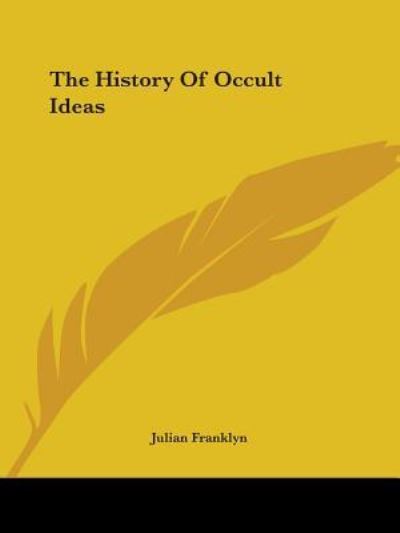 The History Of Occult Ideas

Julian Franklyn